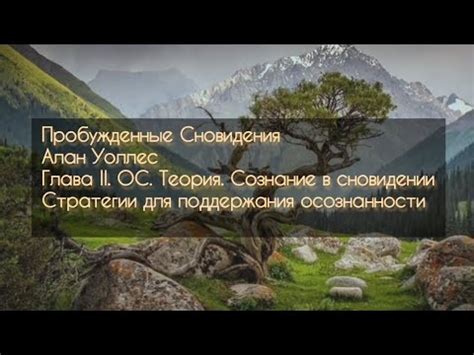 Пробужденные Сновидения
Алан Уоллес
Глава II. ОС. Теория. Сознание в сновидении
Стратегии для поддержания осознанности